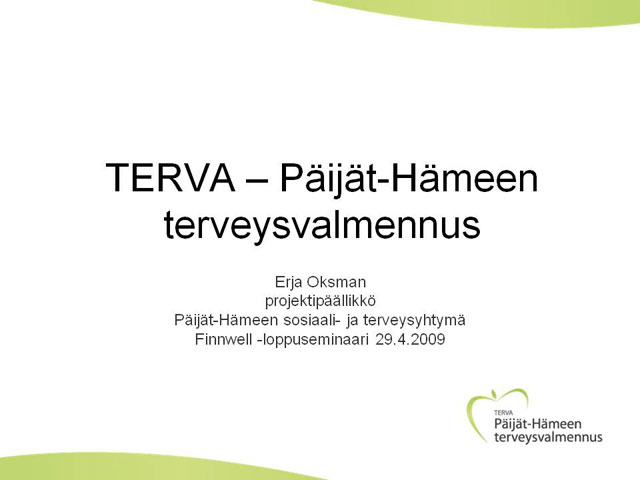 TERVA – Päijät-Hämeen terveysvalmennus

Erja Oksman
projektipäällikkö
Päijät-Hämeen sosiaali- ja terveysyhtymä
Finnwell -loppuseminaari 29.4.2009

TERVA
Päijät-Hämeen
terveysvalmennus